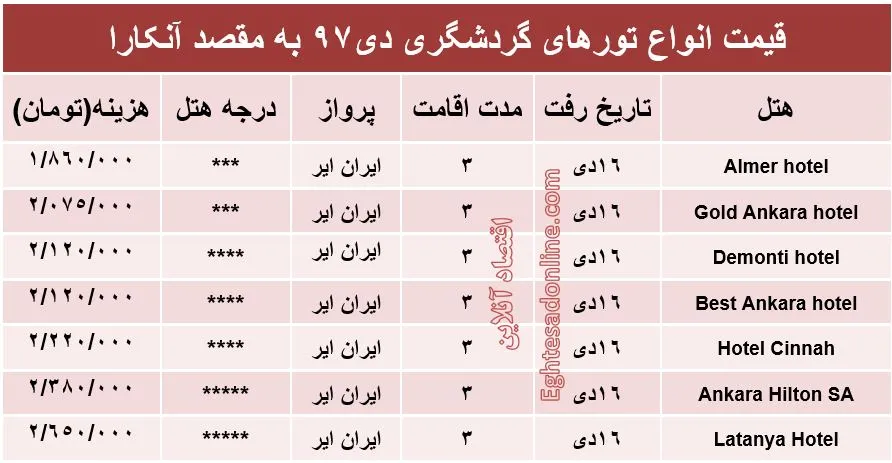 قیمت انواع تورهای گردشگری دی۹۷ به مقصد آنکارا

| هتل | تاریخ رفت | مدت اقامت | پرواز | درجه هتل | هزینه(تومان) |
|---|---|---|---|---|---|
| Almer hotel | ۱۶دی | ۳ | ایران ایر | *** | ۱/۸۶۰/۰۰۰ |
| Gold Ankara hotel | ۱۶دی | ۳ | ایران ایر | *** | ۲/۰۷۵/۰۰۰ |
| Demonti hotel | ۱۶دی | ۳ | ایران ایر | **** | ۲/۱۲۰/۰۰۰ |
| Best Ankara hotel | ۱۶دی | ۳ | ایران ایر | **** | ۲/۱۲۰/۰۰۰ |
| Hotel Cinnah | ۱۶دی | ۳ | ایران ایر | **** | ۲/۲۲۰/۰۰۰ |
| Ankara Hilton SA | ۱۶دی | ۳ | ایران ایر | ***** | ۲/۳۸۰/۰۰۰ |
| Latanya Hotel | ۱۶دی | ۳ | ایران ایر | ***** | ۲/۶۵۰/۰۰۰ |

اقتصاد آنلاین
Eghtesadonline.com